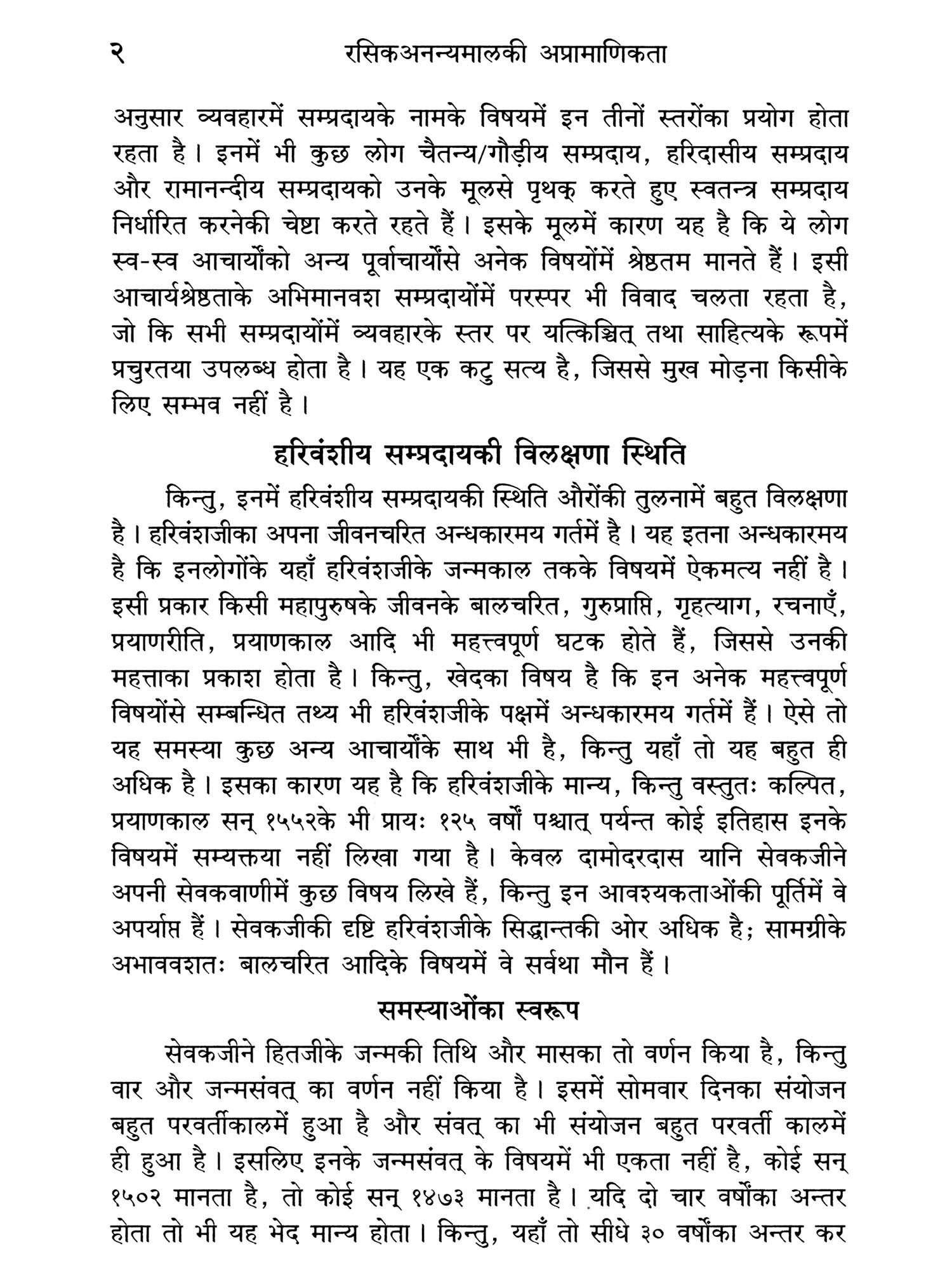 २ रसिकअनन्यमालकी अप्रामाणिकता

अनुसार व्यवहारमें सम्प्रदायके नामके विषयमें इन तीनों स्तरोंका प्रयोग होता रहता है। इनमें भी कुछ लोग चैतन्य/गौड़ीय सम्प्रदाय, हरिदासीय सम्प्रदाय और रामानन्दीय सम्प्रदायको उनके मूलसे पृथक् करते हुए स्वतन्त्र सम्प्रदाय निर्धारित करनेकी चेष्टा करते रहते हैं। इसके मूलमें कारण यह है कि ये लोग स्व-स्व आचार्योंको अन्य पूर्वाचार्योंसे अनेक विषयोंमें श्रेष्ठतम मानते हैं। इसी आचार्यश्रेष्ठताके अभिमानवश सम्प्रदायोंमें परस्पर भी विवाद चलता रहता है, जो कि सभी सम्प्रदायोंमें व्यवहारके स्तर पर यत्किञ्चित् तथा साहित्यके रूपमें प्रचुरतया उपलब्ध होता है। यह एक कटु सत्य है, जिससे मुख मोड़ना किसीके लिए सम्भव नहीं है।

हरिवंशीय सम्प्रदायकी विलक्षणा स्थिति

किन्तु, इनमें हरिवंशीय सम्प्रदायकी स्थिति औरोंकी तुलनामें बहुत विलक्षणा है। हरिवंशजीका अपना जीवनचरित अन्धकारमय गर्तमें है। यह इतना अन्धकारमय है कि इनलोगोंके यहाँ हरिवंशजीके जन्मकाल तकके विषयमें ऐकमत्य नहीं है। इसी प्रकार किसी महापुरुषके जीवनके बालचरित, गुरुप्राप्ति, गृहत्याग, रचनाएँ, प्रयाणरीति, प्रयाणकाल आदि भी महत्त्वपूर्ण घटक होते हैं, जिससे उनकी महत्ताका प्रकाश होता है। किन्तु, खेदका विषय है कि इन अनेक महत्त्वपूर्ण विषयोंसे सम्बन्धित तथ्य भी हरिवंशजीके पक्षमें अन्धकारमय गर्तमें हैं। ऐसे तो यह समस्या कुछ अन्य आचार्योंके साथ भी है, किन्तु यहाँ तो यह बहुत ही अधिक है। इसका कारण यह है कि हरिवंशजीके मान्य, किन्तु वस्तुतः कल्पित, प्रयाणकाल सन् १५५२के भी प्रायः १२५ वर्षों पश्चात् पर्यन्त कोई इतिहास इनके विषयमें सम्यक्तया नहीं लिखा गया है। केवल दामोदरदास यानि सेवकजीने अपनी सेवकवाणीमें कुछ विषय लिखे हैं, किन्तु इन आवश्यकताओंकी पूर्तिमें वे अपर्याप्त हैं। सेवकजीकी दृष्टि हरिवंशजीके सिद्धान्तकी ओर अधिक है; सामग्रीके अभाववशतः बालचरित आदिके विषयमें वे सर्वथा मौन हैं।

समस्याओंका स्वरूप

सेवकजीने हितजीके जन्मकी तिथि और मासका तो वर्णन किया है, किन्तु वार और जन्मसंवत् का वर्णन नहीं किया है। इसमें सोमवार दिनका संयोजन बहुत परवर्तीकालमें हुआ है और संवत् का भी संयोजन बहुत परवर्ती कालमें ही हुआ है। इसलिए इनके जन्मसंवत् के विषयमें भी एकता नहीं है, कोई सन् १५०२ मानता है, तो कोई सन् १४७३ मानता है। यदि दो चार वर्षोंका अन्तर होता तो भी यह भेद मान्य होता। किन्तु, यहाँ तो सीधे ३० वर्षोंका अन्तर कर